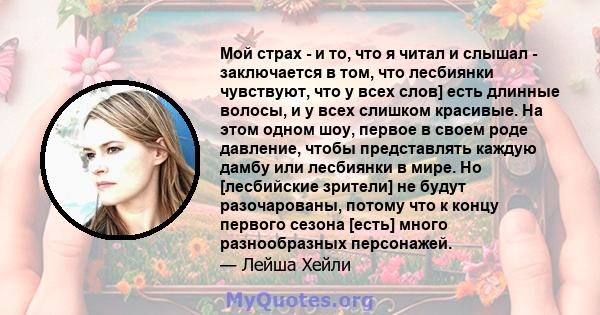 Мой страх - и то, что я читал и слышал - заключается в том, что лесбиянки чувствуют, что у всех слов] есть длинные волосы, и у всех слишком красивые. На этом одном шоу, первое в своем роде давление, чтобы представлять каждую дамбу или лесбиянки в мире. Но [лесбийские зрители] не будут разочарованы, потому что к концу первого сезона [есть] много разнообразных персонажей.

— Лейша Хейли

MyQuotes.org